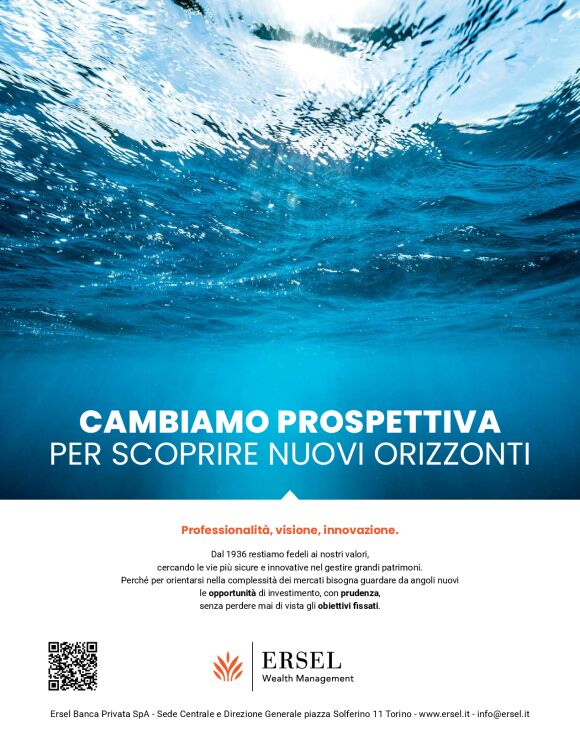 CAMBIAMO PROSPETTIVA
PER SCOPRIRE NUOVI ORIZZONTI

Professionalità, visione, innovazione.

Dal 1936 restiamo fedeli ai nostri valori, cercando le vie più sicure e innovative nel gestire grandi patrimoni. Perché per orientarsi nella complessità dei mercati bisogna guardare da angoli nuovi le opportunità di investimento, con prudenza, senza perdere mai di vista gli obiettivi fissati.

ERSEL
Wealth Management

Ersel Banca Privata SpA - Sede Centrale e Direzione Generale piazza Solferino 11 Torino - www.ersel.it - info@ersel.it